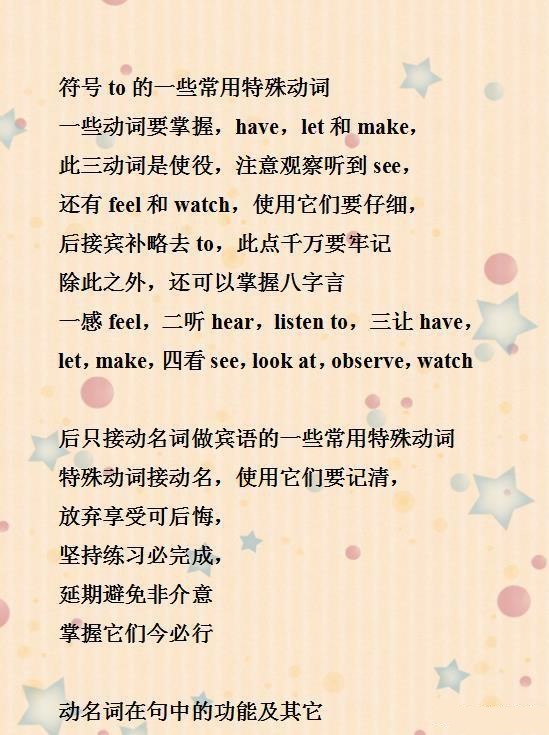 符号to的一些常用特殊动词
一些动词要掌握，have，let和make，
此三动词是使役，注意观察听到see，
还有feel和watch，使用它们要仔细，
后接宾补略去to，此点千万要牢记
除此之外，还可以掌握八字言
一感feel，二听hear，listen to，三让have，
let，make，四看see，look at，observe，watch

后只接动名词做宾语的一些常用特殊动词
特殊动词接动名，使用它们要记清，
放弃享受可后悔，
坚持练习必完成，
延期避免非介意
掌握它们今必行

动名词在句中的功能及其它